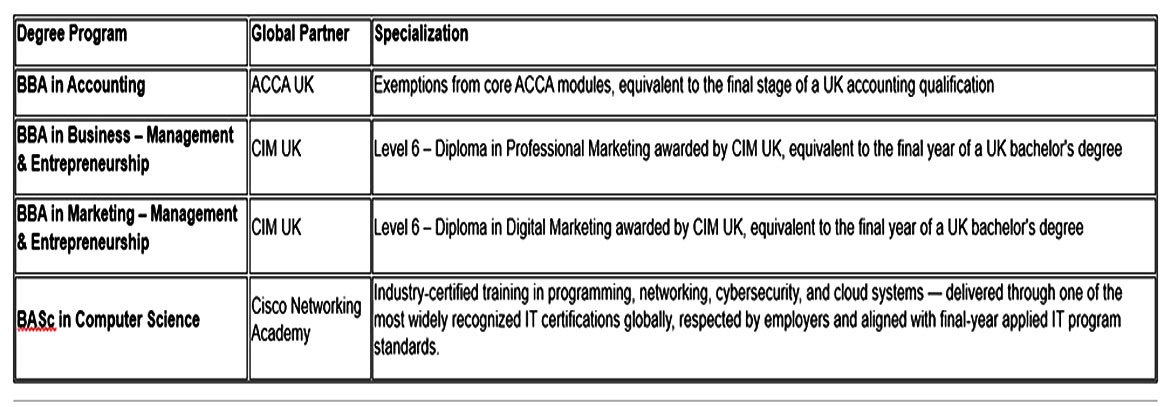 | Degree Program | Global Partner | Specialization |
|---|---|---|
| BBA in Accounting | ACCA UK | Exemptions from core ACCA modules, equivalent to the final stage of a UK accounting qualification |
| BBA in Business – Management & Entrepreneurship | CIM UK | Level 6 – Diploma in Professional Marketing awarded by CIM UK, equivalent to the final year of a UK bachelor's degree |
| BBA in Marketing – Management & Entrepreneurship | CIM UK | Level 6 – Diploma in Digital Marketing awarded by CIM UK, equivalent to the final year of a UK bachelor's degree |
| BASc in Computer Science | Cisco Networking Academy | Industry-certified training in programming, networking, cybersecurity, and cloud systems — delivered through one of the most widely recognized IT certifications globally, respected by employers and aligned with final-year applied IT program standards. |